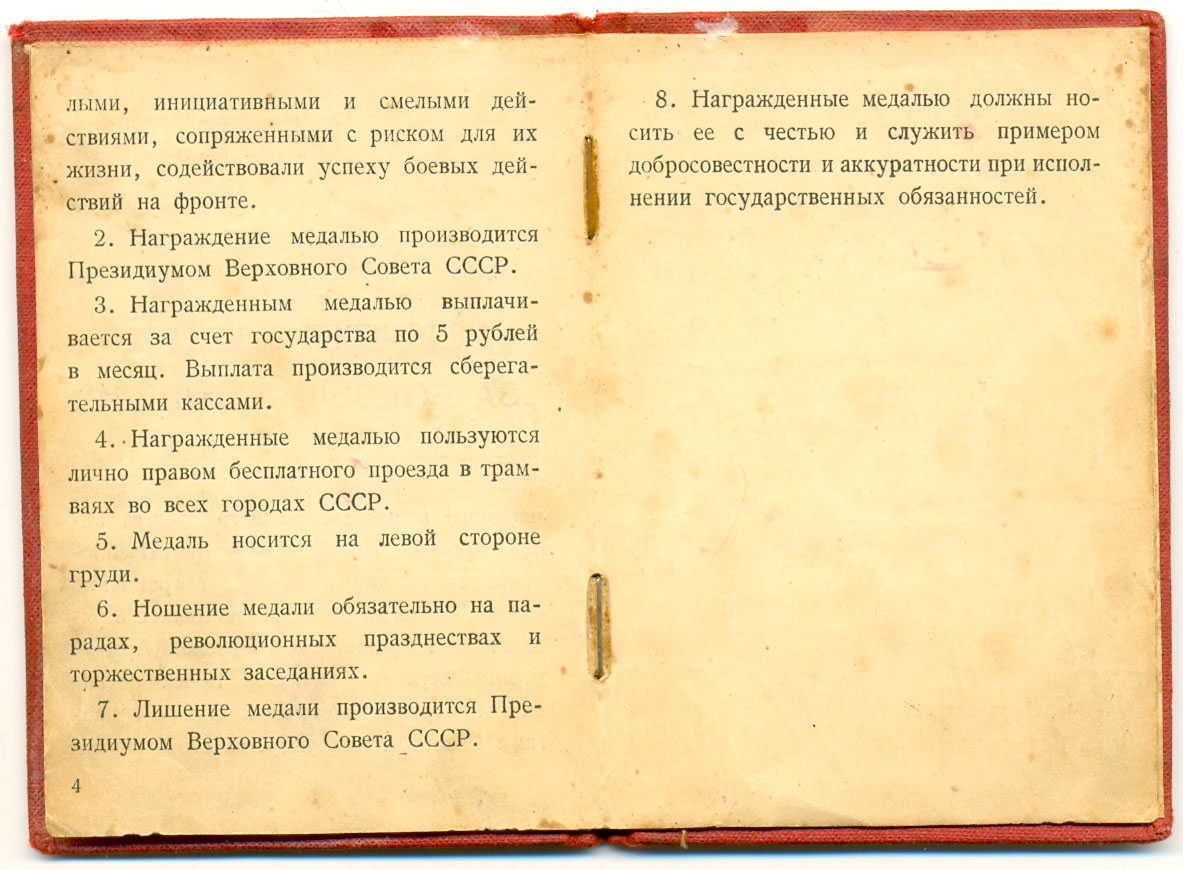 лыми, инициативными и смелыми действиями, сопряженными с риском для их жизни, содействовали успеху боевых действий на фронте.

2. Награждение медалью производится Президиумом Верховного Совета СССР.

3. Награжденным медалью выплачивается за счет государства по 5 рублей в месяц. Выплата производится сберегательными кассами.

4. Награжденные медалью пользуются лично правом бесплатного проезда в трамваях во всех городах СССР.

5. Медаль носится на левой стороне груди.

6. Ношение медали обязательно на парадах, революционных празднествах и торжественных заседаниях.

7. Лишение медали производится Президиумом Верховного Совета СССР.

4

8. Награжденные медалью должны носить ее с честью и служить примером добросовестности и аккуратности при исполнении государственных обязанностей.